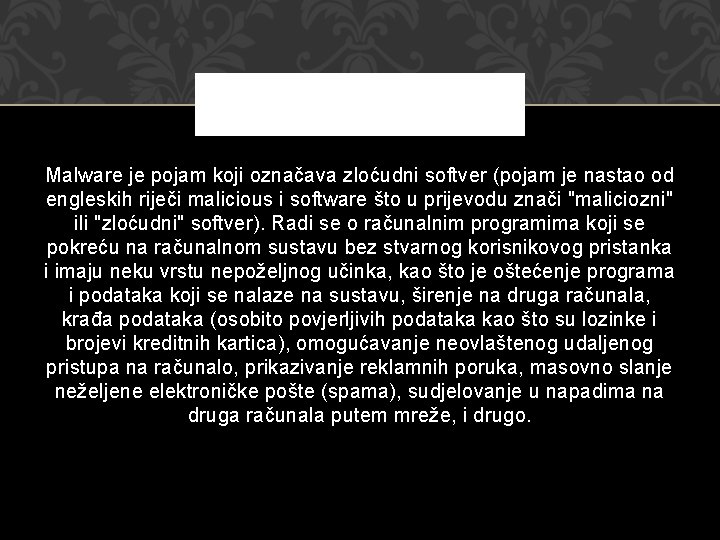 Malware je pojam koji označava zloćudni softver (pojam je nastao od engleskih riječi malicious i software što u prijevodu znači "maliciozni" ili "zloćudni" softver). Radi se o računalnim programima koji se pokreću na računalnom sustavu bez stvarnog korisnikovog pristanka i imaju neku vrstu nepoželjnog učinka, kao što je oštećenje programa i podataka koji se nalaze na sustavu, širenje na druga računala, krađa podataka (osobito povjerljivih podataka kao što su lozinke i brojevi kreditnih kartica), omogućavanje neovlaštenog udaljenog pristupa na računalo, prikazivanje reklamnih poruka, masovno slanje neželjene elektroničke pošte (spama), sudjelovanje u napadima na druga računala putem mreže, i drugo.